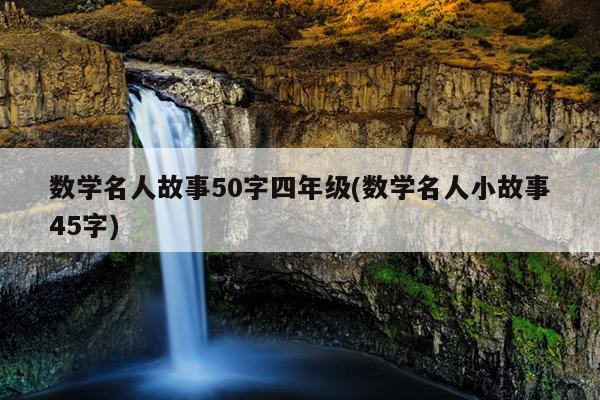 数学名人故事50字四年级(数学名人小故事45字)